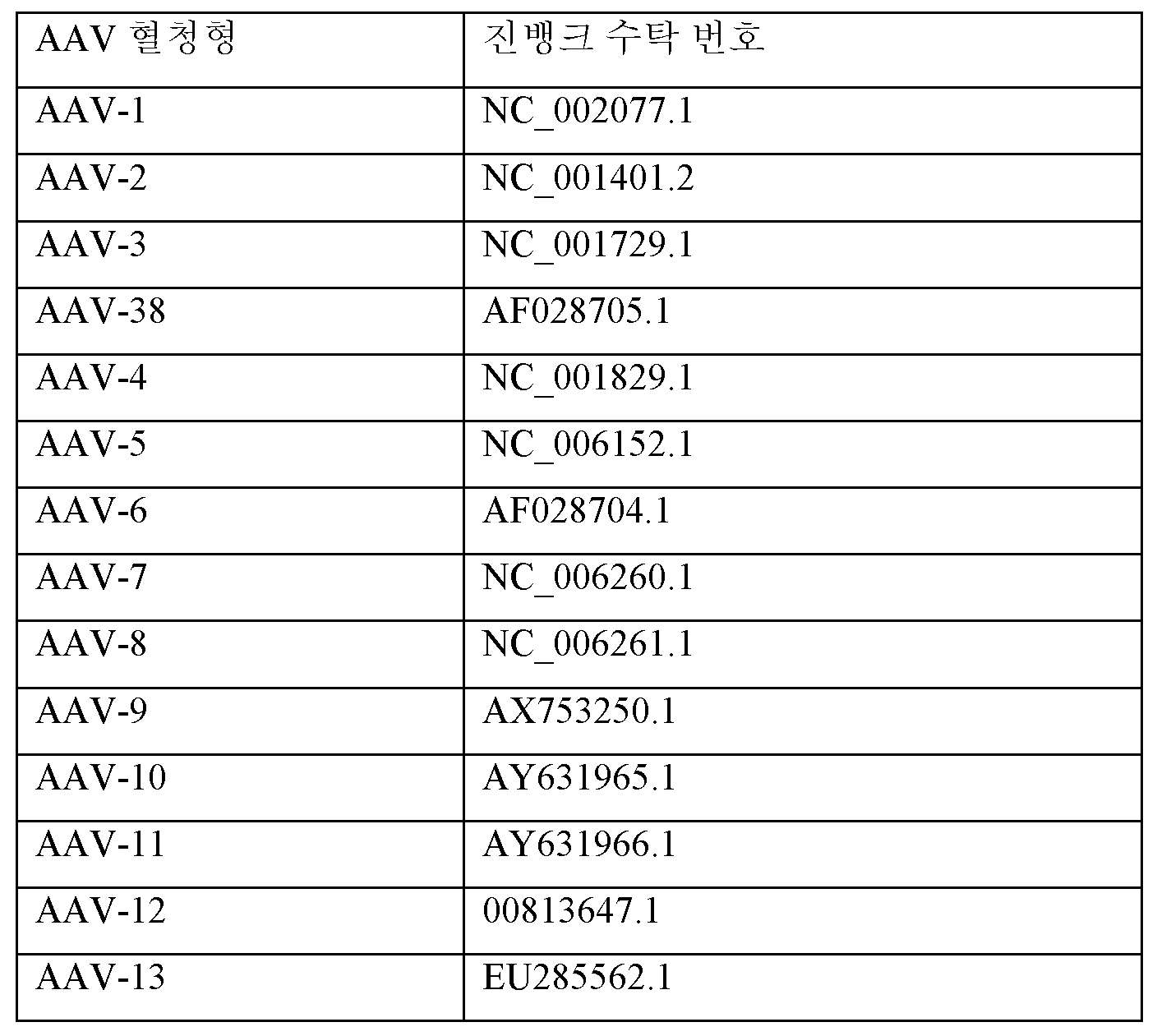 | AAV 혈청형 | 진뱅크 수탁 번호 |
|---|---|
| AAV-1 | NC_002077.1 |
| AAV-2 | NC_001401.2 |
| AAV-3 | NC_001729.1 |
| AAV-38 | AF028705.1 |
| AAV-4 | NC_001829.1 |
| AAV-5 | NC_006152.1 |
| AAV-6 | AF028704.1 |
| AAV-7 | NC_006260.1 |
| AAV-8 | NC_006261.1 |
| AAV-9 | AX753250.1 |
| AAV-10 | AY631965.1 |
| AAV-11 | AY631966.1 |
| AAV-12 | 00813647.1 |
| AAV-13 | EU285562.1 |